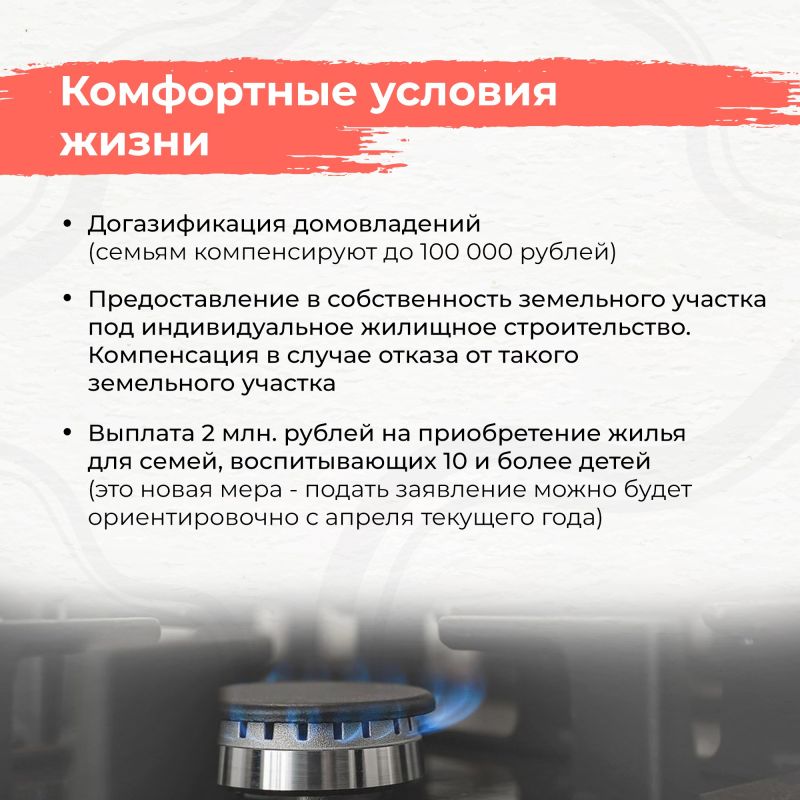 Комфортные условия жизни

• Догазификация домовладений (семьям компенсируют до 100 000 рублей)

• Предоставление в собственность земельного участка под индивидуальное жилищное строительство. Компенсация в случае отказа от такого земельного участка

• Выплата 2 млн. рублей на приобретение жилья для семей, воспитывающих 10 и более детей (это новая мера - подать заявление можно будет ориентировочно с апреля текущего года)